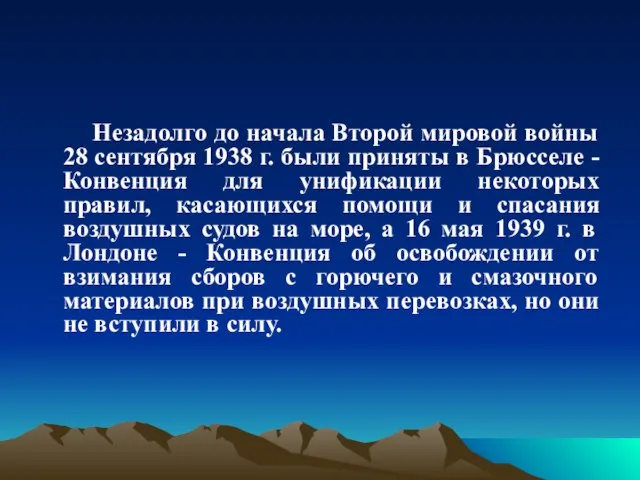 Незадолго до начала Второй мировой войны 28 сентября 1938 г. были приняты в Брюсселе - Конвенция для унификации некоторых правил, касающихся помощи и спасания воздушных судов на море, а 16 мая 1939 г. в Лондоне - Конвенция об освобождении от взимания сборов с горючего и смазочного материалов при воздушных перевозках, но они не вступили в силу.